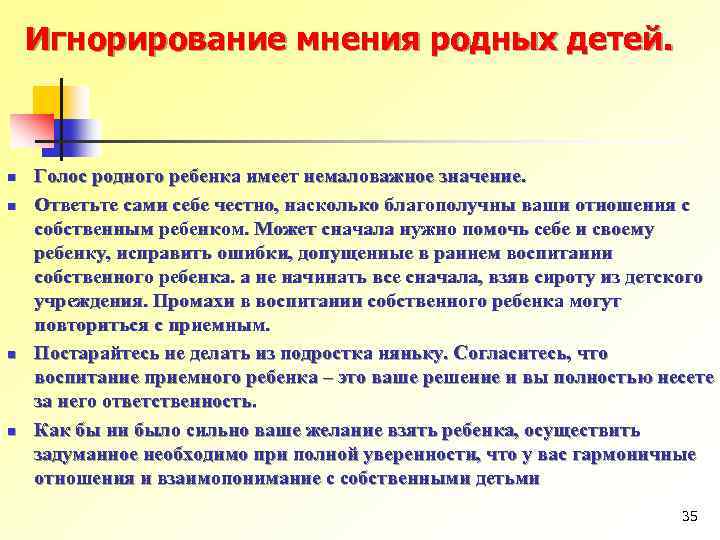 Игнорирование мнения родных детей.

- Голос родного ребенка имеет немаловажное значение.
- Ответьте сами себе честно, насколько благополучны ваши отношения с собственным ребенком. Может сначала нужно помочь себе и своему ребенку, исправить ошибки, допущенные в раннем воспитании собственного ребенка. а не начинать все сначала, взяв сироту из детского учреждения. Промахи в воспитании собственного ребенка могут повториться с приемным.
- Постарайтесь не делать из подростка няньку. Согласитесь, что воспитание приемного ребенка – это ваше решение и вы полностью несете за него ответственность.
- Как бы ни было сильно ваше желание взять ребенка, осуществить задуманное необходимо при полной уверенности, что у вас гармоничные отношения и взаимопонимание с собственными детьми

35